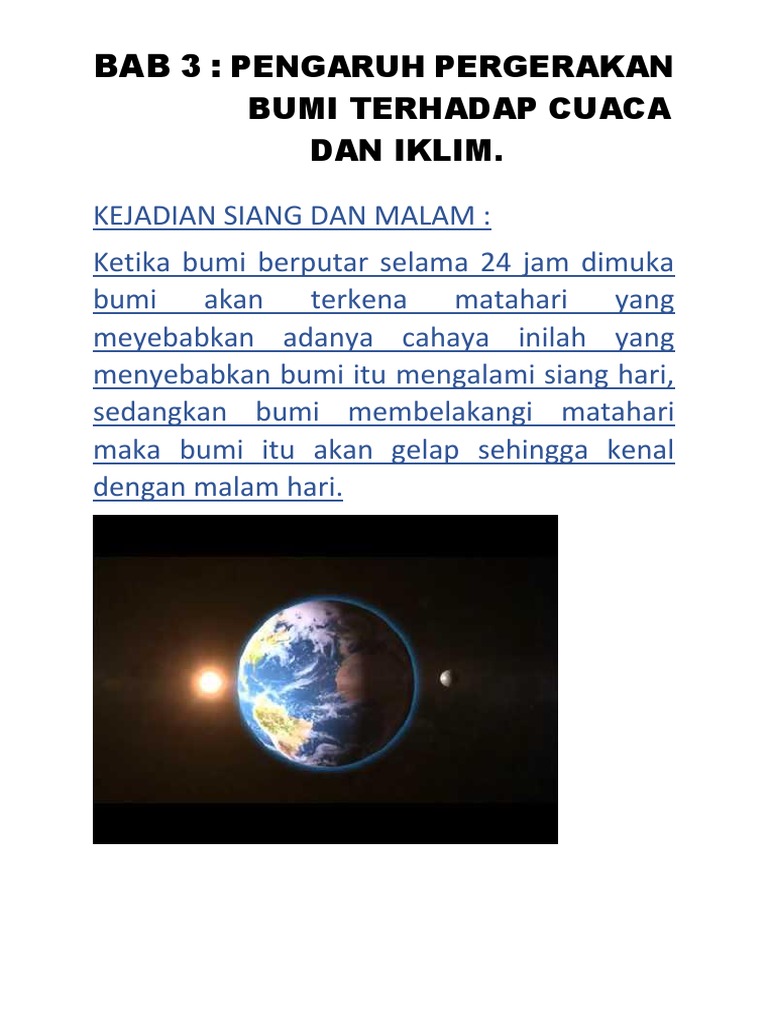 BAB 3 : PENGARUH PERGERAKAN
BUMI TERHADAP CUACA
DAN IKLIM.

KEJADIAN SIANG DAN MALAM :

Ketika bumi berputar selama 24 jam dimuka bumi akan terkena matahari yang meyebabkan adanya cahaya inilah yang menyebabkan bumi itu mengalami siang hari, sedangkan bumi membelakangi matahari maka bumi itu akan gelap sehingga kenal dengan malam hari.